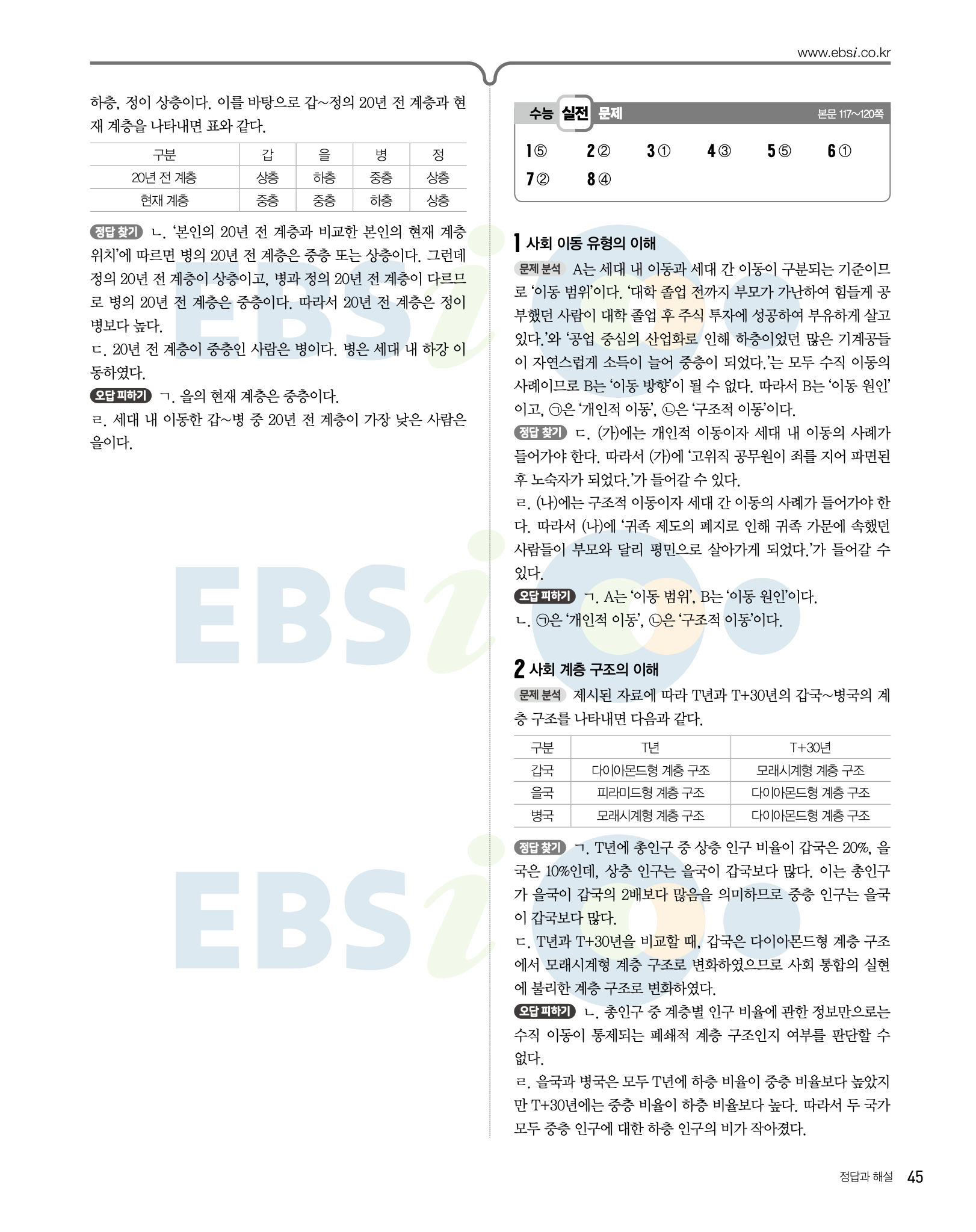 www.ebsi.co.kr

하층, 정이 상층이다. 이를 바탕으로 갑~정의 20년 전 계층과 현재 계층을 나타내면 표와 같다.

| 구분 | 갑 | 을 | 병 | 정 |
|---|---|---|---|---|
| 20년 전 계층 | 상층 | 하층 | 중층 | 상층 |
| 현재 계층 | 중층 | 중층 | 하층 | 상층 |

정답 찾기 ㄴ. '본인의 20년 전 계층과 비교한 본인의 현재 계층 위치'에 따르면 병의 20년 전 계층은 중층 또는 상층이다. 그런데 정의 20년 전 계층이 상층이고, 병과 정의 20년 전 계층이 다르므로 병의 20년 전 계층은 중층이다. 따라서 20년 전 계층은 정이 병보다 높다.
ㄷ. 20년 전 계층이 중층인 사람은 병이다. 병은 세대 내 하강 이동하였다.
오답 피하기 ㄱ. 을의 현재 계층은 중층이다.
ㄹ. 세대 내 이동한 갑~병 중 20년 전 계층이 가장 낮은 사람은 을이다.

수능 실전 문제 본문 117~120쪽

1 ⑤ 2 ② 3 ① 4 ③ 5 ⑤ 6 ①
7 ② 8 ④

1 사회 이동 유형의 이해
문제 분석 A는 세대 내 이동과 세대 간 이동이 구분되는 기준이므로 '이동 범위'이다. '대학 졸업 전까지 부모가 가난하여 힘들게 공부했던 사람이 대학 졸업 후 주식 투자에 성공하여 부유하게 살고 있다.'와 '공업 중심의 산업화로 인해 하층이었던 많은 기계공들이 자연스럽게 소득이 늘어 중층이 되었다.'는 모두 수직 이동의 사례이므로 B는 '이동 방향'이 될 수 없다. 따라서 B는 '이동 원인'이고, ㉠은 '개인적 이동', ㉡은 '구조적 이동'이다.
정답 찾기 ㄷ. (가)에는 개인적 이동이자 세대 내 이동의 사례가 들어가야 한다. 따라서 (가)에 '고위직 공무원이 죄를 지어 파면된 후 노숙자가 되었다.'가 들어갈 수 있다.
ㄹ. (나)에는 구조적 이동이자 세대 간 이동의 사례가 들어가야 한다. 따라서 (나)에 '귀족 제도의 폐지로 인해 귀족 가문에 속했던 사람들이 부모와 달리 평민으로 살아가게 되었다.'가 들어갈 수 있다.
오답 피하기 ㄱ. A는 '이동 범위', B는 '이동 원인'이다.
ㄴ. ㉠은 '개인적 이동', ㉡은 '구조적 이동'이다.

2 사회 계층 구조의 이해
문제 분석 제시된 자료에 따라 T년과 T+30년의 갑국~병국의 계층 구조를 나타내면 다음과 같다.

| 구분 | T년 | T+30년 |
|---|---|---|
| 갑국 | 다이아몬드형 계층 구조 | 모래시계형 계층 구조 |
| 을국 | 피라미드형 계층 구조 | 다이아몬드형 계층 구조 |
| 병국 | 모래시계형 계층 구조 | 다이아몬드형 계층 구조 |

정답 찾기 ㄱ. T년에 총인구 중 상층 인구 비율이 갑국은 20%, 을국은 10%인데, 상층 인구는 을국이 갑국보다 많다. 이는 총인구가 을국이 갑국의 2배보다 많음을 의미하므로 중층 인구는 을국이 갑국보다 많다.
ㄷ. T년과 T+30년을 비교할 때, 갑국은 다이아몬드형 계층 구조에서 모래시계형 계층 구조로 변화하였으므로 사회 통합의 실현에 불리한 계층 구조로 변화하였다.
오답 피하기 ㄴ. 총인구 중 계층별 인구 비율에 관한 정보만으로는 수직 이동이 통제되는 폐쇄적 계층 구조인지 여부를 판단할 수 없다.
ㄹ. 을국과 병국은 모두 T년에 하층 비율이 중층 비율보다 높았지만 T+30년에는 중층 비율이 하층 비율보다 높다. 따라서 두 국가 모두 중층 인구에 대한 하층 인구의 비가 작아졌다.

정답과 해설 45